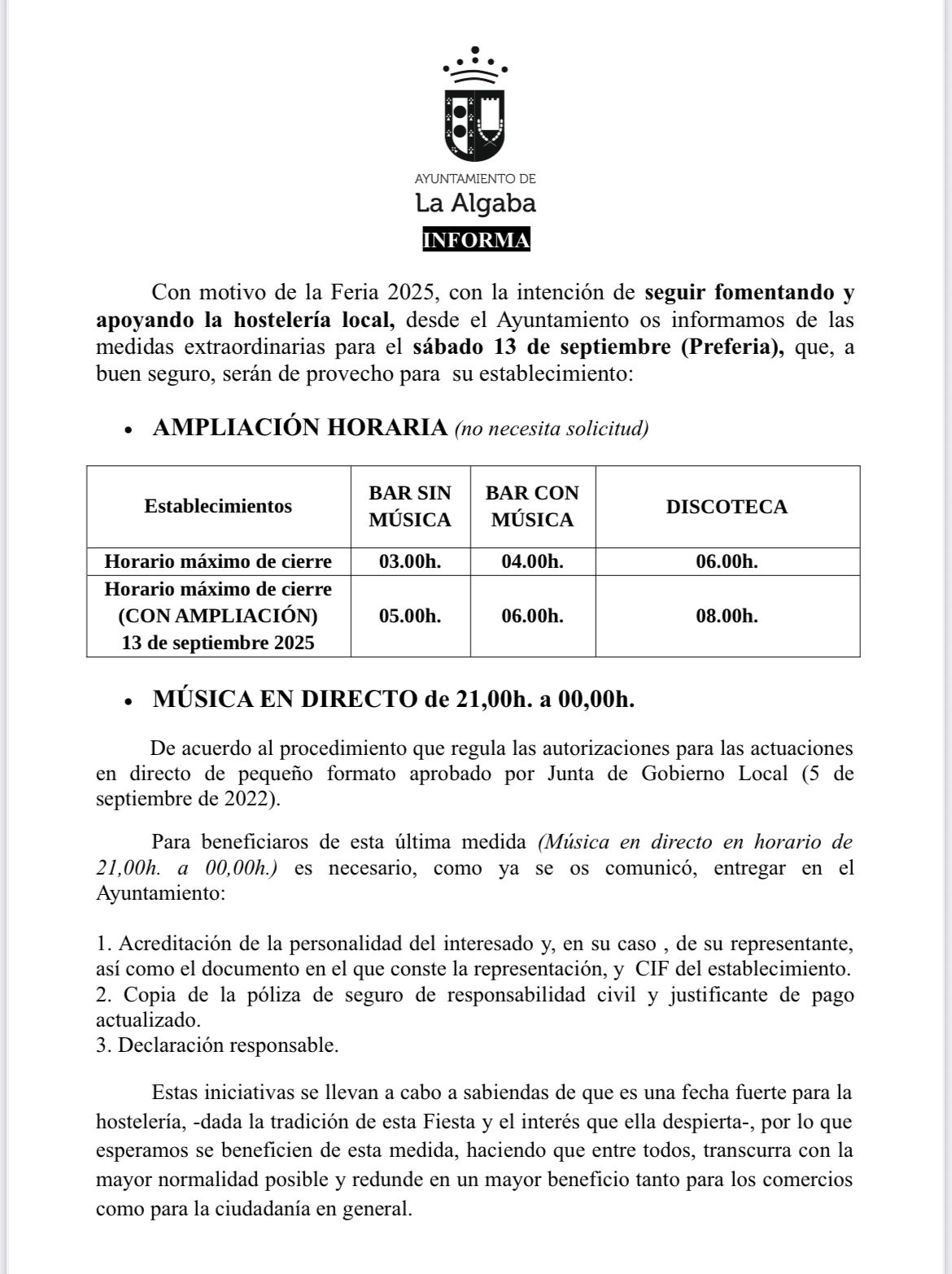 AYUNTAMIENTO DE
La Algaba
INFORMA

Con motivo de la Feria 2025, con la intención de seguir fomentando y apoyando la hostelería local, desde el Ayuntamiento os informamos de las medidas extraordinarias para el sábado 13 de septiembre (Preferia), que, a buen seguro, serán de provecho para su establecimiento:

• AMPLIACIÓN HORARIA (no necesita solicitud)

| Establecimientos | BAR SIN MÚSICA | BAR CON MÚSICA | DISCOTECA |
|---|---|---|---|
| Horario máximo de cierre | 03.00h. | 04.00h. | 06.00h. |
| Horario máximo de cierre (CON AMPLIACIÓN) 13 de septiembre 2025 | 05.00h. | 06.00h. | 08.00h. |

• MÚSICA EN DIRECTO de 21,00h. a 00,00h.

De acuerdo al procedimiento que regula las autorizaciones para las actuaciones en directo de pequeño formato aprobado por Junta de Gobierno Local (5 de septiembre de 2022).

Para beneficiaros de esta última medida (Música en directo en horario de 21,00h. a 00,00h.) es necesario, como ya se os comunicó, entregar en el Ayuntamiento:

1. Acreditación de la personalidad del interesado y, en su caso , de su representante, así como el documento en el que conste la representación, y CIF del establecimiento.
2. Copia de la póliza de seguro de responsabilidad civil y justificante de pago actualizado.
3. Declaración responsable.

Estas iniciativas se llevan a cabo a sabiendas de que es una fecha fuerte para la hostelería, -dada la tradición de esta Fiesta y el interés que ella despierta-, por lo que esperamos se beneficien de esta medida, haciendo que entre todos, transcurra con la mayor normalidad posible y redunde en un mayor beneficio tanto para los comercios como para la ciudadanía en general.